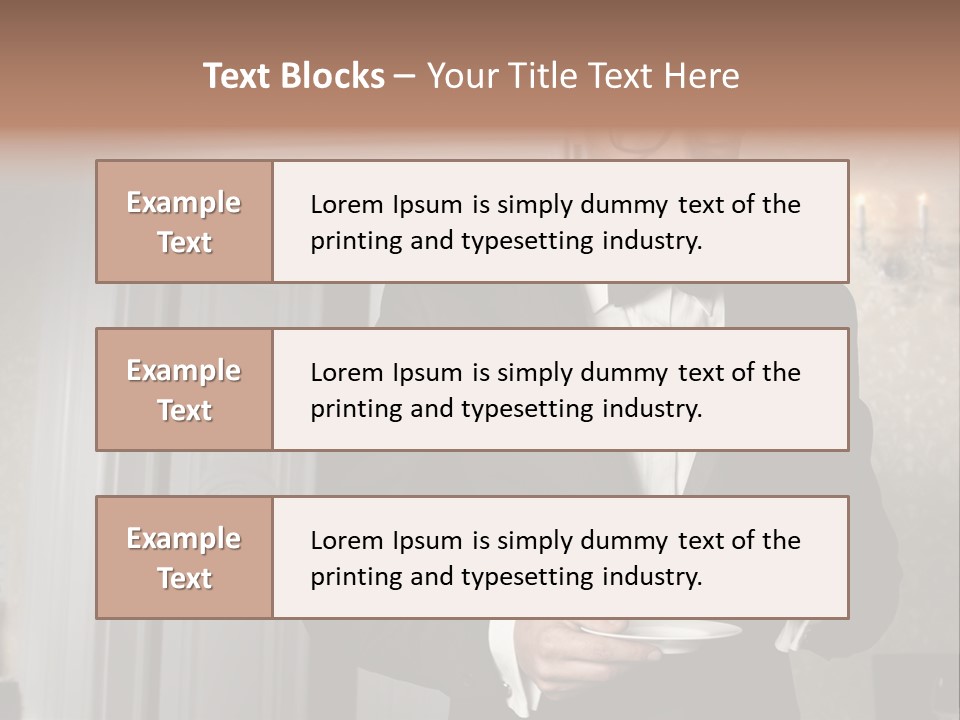 Text Blocks – Your Title Text Here

Example Text

Lorem Ipsum is simply dummy text of the printing and typesetting industry.

Example Text

Lorem Ipsum is simply dummy text of the printing and typesetting industry.

Example Text

Lorem Ipsum is simply dummy text of the printing and typesetting industry.